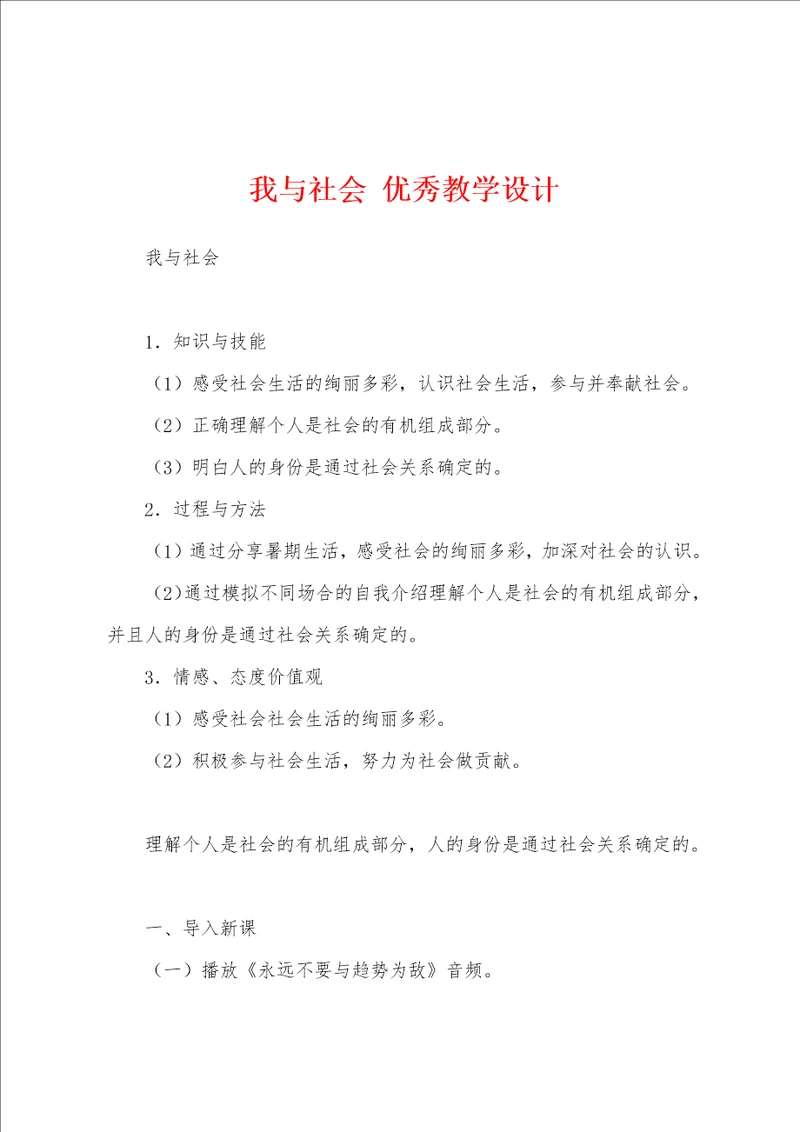 我与社会 优秀教学设计

我与社会

1．知识与技能

（1）感受社会生活的绚丽多彩，认识社会生活，参与并奉献社会。

（2）正确理解个人是社会的有机组成部分。

（3）明白人的身份是通过社会关系确定的。

2．过程与方法

（1）通过分享暑期生活，感受社会的绚丽多彩，加深对社会的认识。

（2)通过模拟不同场合的自我介绍理解个人是社会的有机组成部分，并且人的身份是通过社会关系确定的。

3．情感、态度价值观

（1）感受社会社会生活的绚丽多彩。

（2）积极参与社会生活，努力为社会做贡献。

理解个人是社会的有机组成部分，人的身份是通过社会关系确定的。

一、导入新课

（一）播放《永远不要与趋势为敌》音频。